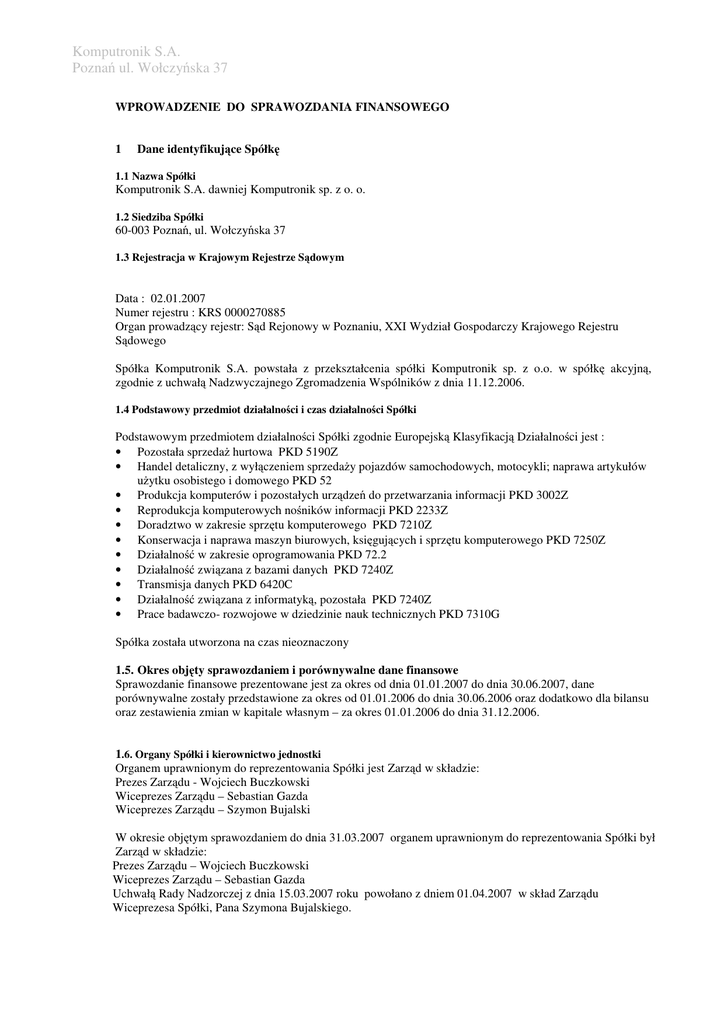 Komputronik S.A.
Poznań ul. Wołczyńska 37

WPROWADZENIE DO SPRAWOZDANIA FINANSOWEGO

1 Dane identyfikujące Spółkę

1.1 Nazwa Spółki
Komputronik S.A. dawniej Komputronik sp. z o. o.

1.2 Siedziba Spółki
60-003 Poznań, ul. Wołczyńska 37

1.3 Rejestracja w Krajowym Rejestrze Sądowym

Data : 02.01.2007
Numer rejestru : KRS 0000270885
Organ prowadzący rejestr: Sąd Rejonowy w Poznaniu, XXI Wydział Gospodarczy Krajowego Rejestru Sądowego

Spółka Komputronik S.A. powstała z przekształcenia spółki Komputronik sp. z o.o. w spółkę akcyjną, zgodnie z uchwałą Nadzwyczajnego Zgromadzenia Wspólników z dnia 11.12.2006.

1.4 Podstawowy przedmiot działalności i czas działalności Spółki

Podstawowym przedmiotem działalności Spółki zgodnie Europejską Klasyfikacją Działalności jest :
• Pozostała sprzedaż hurtowa PKD 5190Z
• Handel detaliczny, z wyłączeniem sprzedaży pojazdów samochodowych, motocykli; naprawa artykułów użytku osobistego i domowego PKD 52
• Produkcja komputerów i pozostałych urządzeń do przetwarzania informacji PKD 3002Z
• Reprodukcja komputerowych nośników informacji PKD 2233Z
• Doradztwo w zakresie sprzętu komputerowego PKD 7210Z
• Konserwacja i naprawa maszyn biurowych, księgujących i sprzętu komputerowego PKD 7250Z
• Działalność w zakresie oprogramowania PKD 72.2
• Działalność związana z bazami danych PKD 7240Z
• Transmisja danych PKD 6420C
• Działalność związana z informatyką, pozostała PKD 7240Z
• Prace badawczo- rozwojowe w dziedzinie nauk technicznych PKD 7310G

Spółka została utworzona na czas nieoznaczony

1.5. Okres objęty sprawozdaniem i porównywalne dane finansowe
Sprawozdanie finansowe prezentowane jest za okres od dnia 01.01.2007 do dnia 30.06.2007, dane porównywalne zostały przedstawione za okres od 01.01.2006 do dnia 30.06.2006 oraz dodatkowo dla bilansu oraz zestawienia zmian w kapitale własnym – za okres 01.01.2006 do dnia 31.12.2006.

1.6. Organy Spółki i kierownictwo jednostki
Organem uprawnionym do reprezentowania Spółki jest Zarząd w składzie:
Prezes Zarządu - Wojciech Buczkowski
Wiceprezes Zarządu – Sebastian Gazda
Wiceprezes Zarządu – Szymon Bujalski

W okresie objętym sprawozdaniem do dnia 31.03.2007 organem uprawnionym do reprezentowania Spółki był Zarząd w składzie:
Prezes Zarządu – Wojciech Buczkowski
Wiceprezes Zarządu – Sebastian Gazda
Uchwałą Rady Nadzorczej z dnia 15.03.2007 roku powołano z dniem 01.04.2007 w skład Zarządu Wiceprezesa Spółki, Pana Szymona Bujalskiego.